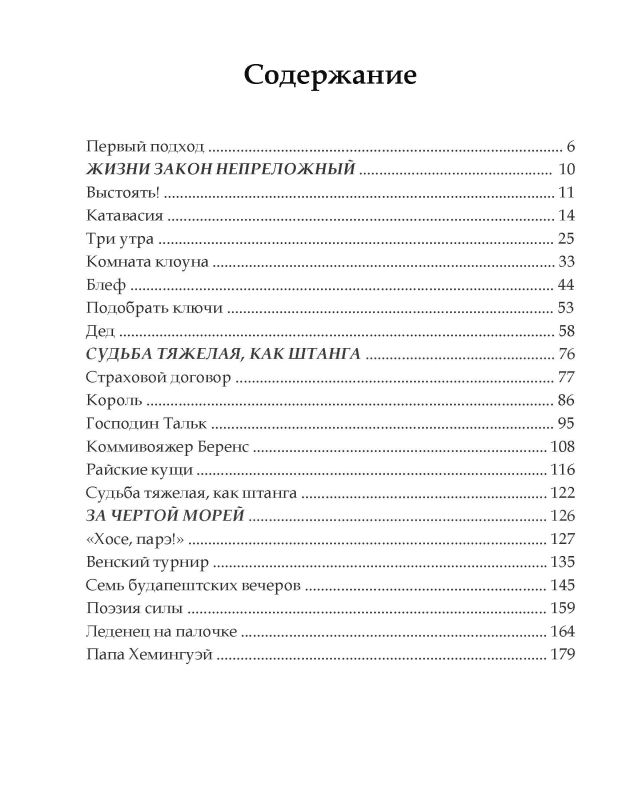 Содержание

Первый подход 6
ЖИЗНИ ЗАКОН НЕПРЕЛОЖНЫЙ 10
Выстоять! 11
Катавасия 14
Три утра 25
Комната клоуна 33
Блеф 44
Подобрать ключи 53
Дед 58
СУДЬБА ТЯЖЕЛАЯ, КАК ШТАНГА 76
Страховой договор 77
Король 86
Господин Тальк 95
Коммивояжер Беренс 108
Райские кущи 116
Судьба тяжелая, как штанга 122
ЗА ЧЕРТОЙ МОРЕЙ 126
«Хосе, парэ!» 127
Венский турнир 135
Семь будапештских вечеров 145
Поэзия силы 159
Леденец на палочке 164
Папа Хемингуэй 179